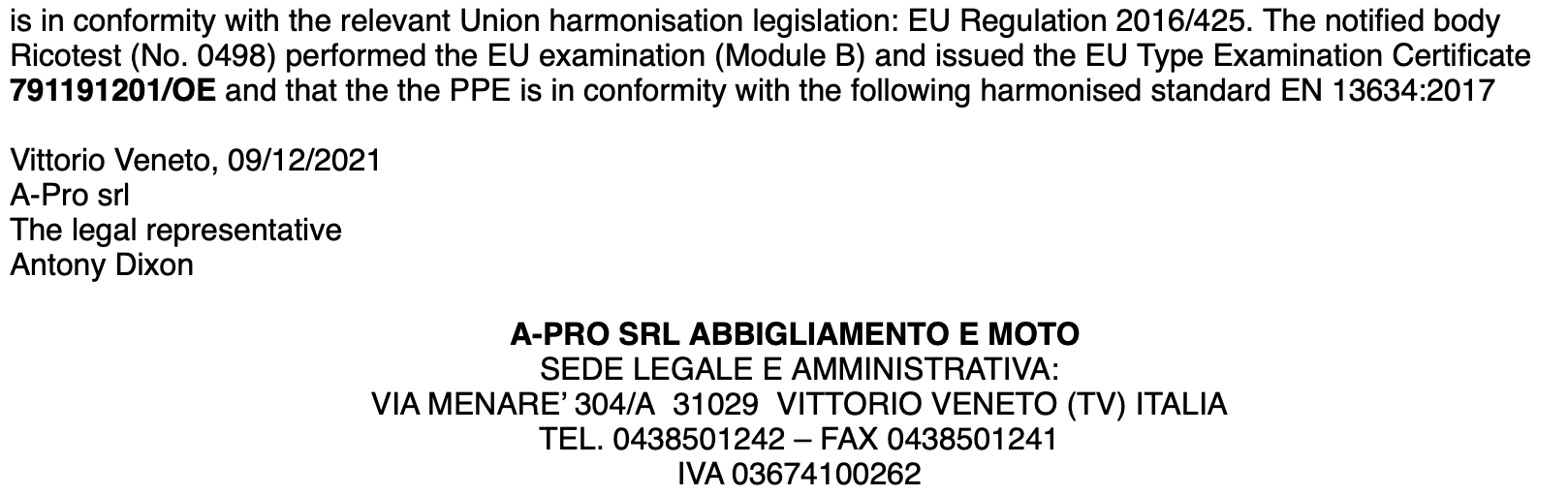 is in conformity with the relevant Union harmonisation legislation: EU Regulation 2016/425. The notified body Ricotest (No. 0498) performed the EU examination (Module B) and issued the EU Type Examination Certificate 791191201/OE and that the the PPE is in conformity with the following harmonised standard EN 13634:2017

Vittorio Veneto, 09/12/2021
A-Pro srl
The legal representative
Antony Dixon

A-PRO SRL ABBIGLIAMENTO E MOTO
SEDE LEGALE E AMMINISTRATIVA:
VIA MENARE' 304/A 31029 VITTORIO VENETO (TV) ITALIA
TEL. 0438501242 – FAX 0438501241
IVA 03674100262